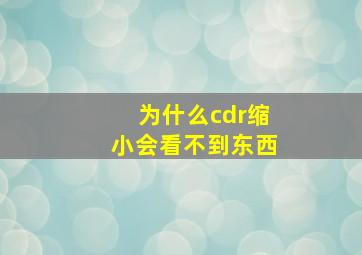 为什么cdr缩小会看不到东西